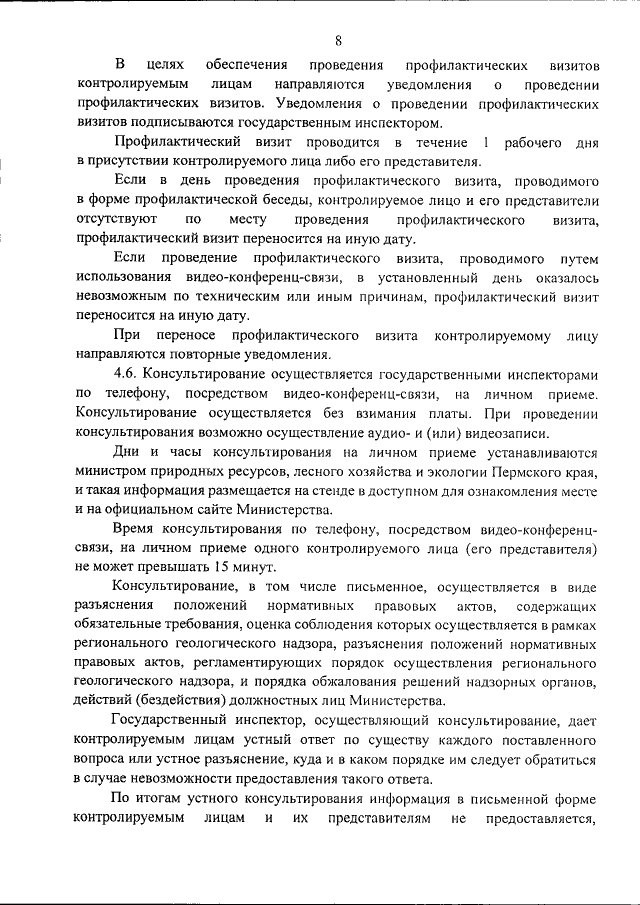 8

В целях обеспечения проведения профилактических визитов контролируемым лицам направляются уведомления о проведении профилактических визитов. Уведомления о проведении профилактических визитов подписываются государственным инспектором.

Профилактический визит проводится в течение 1 рабочего дня в присутствии контролируемого лица либо его представителя.

Если в день проведения профилактического визита, проводимого в форме профилактической беседы, контролируемое лицо и его представители отсутствуют по месту проведения профилактического визита, профилактический визит переносится на иную дату.

Если проведение профилактического визита, проводимого путем использования видео-конференц-связи, в установленный день оказалось невозможным по техническим или иным причинам, профилактический визит переносится на иную дату.

При переносе профилактического визита контролируемому лицу направляются повторные уведомления.

4.6. Консультирование осуществляется государственными инспекторами по телефону, посредством видео-конференц-связи, на личном приеме. Консультирование осуществляется без взимания платы. При проведении консультирования возможно осуществление аудио- и (или) видеозаписи.

Дни и часы консультирования на личном приеме устанавливаются министром природных ресурсов, лесного хозяйства и экологии Пермского края, и такая информация размещается на стенде в доступном для ознакомления месте и на официальном сайте Министерства.

Время консультирования по телефону, посредством видео-конференц-связи, на личном приеме одного контролируемого лица (его представителя) не может превышать 15 минут.

Консультирование, в том числе письменное, осуществляется в виде разъяснения положений нормативных правовых актов, содержащих обязательные требования, оценка соблюдения которых осуществляется в рамках регионального геологического надзора, разъяснения положений нормативных правовых актов, регламентирующих порядок осуществления регионального геологического надзора, и порядка обжалования решений надзорных органов, действий (бездействия) должностных лиц Министерства.

Государственный инспектор, осуществляющий консультирование, дает контролируемым лицам устный ответ по существу каждого поставленного вопроса или устное разъяснение, куда и в каком порядке им следует обратиться в случае невозможности предоставления такого ответа.

По итогам устного консультирования информация в письменной форме контролируемым лицам и их представителям не предоставляется,